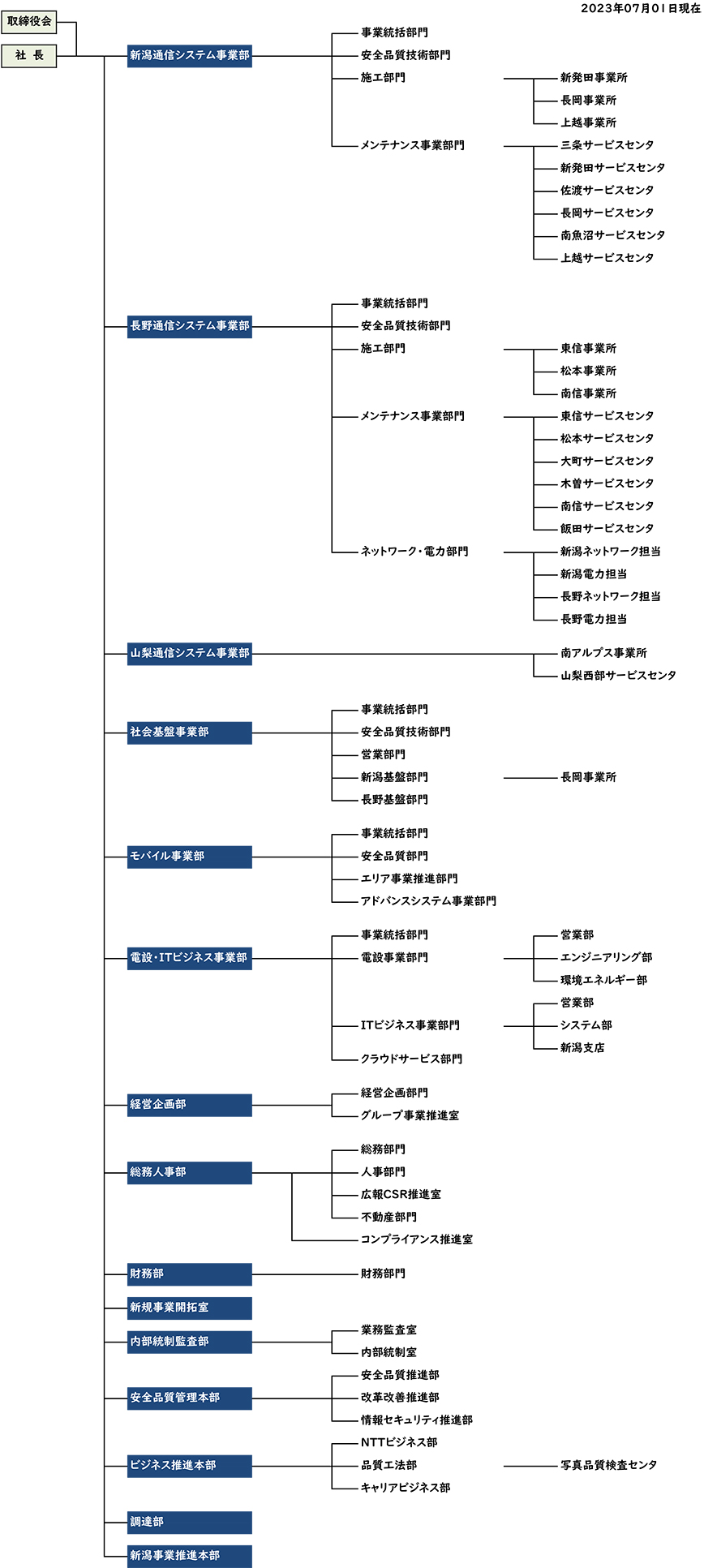 2023年07月01日現在

取締役会

社 長

新潟通信システム事業部
事業統括部門
安全品質技術部門
施工部門
新発田事業所
長岡事業所
上越事業所
メンテナンス事業部門
三条サービスセンタ
新発田サービスセンタ
佐渡サービスセンタ
長岡サービスセンタ
南魚沼サービスセンタ
上越サービスセンタ

長野通信システム事業部
事業統括部門
安全品質技術部門
施工部門
東信事業所
松本事業所
南信事業所
メンテナンス事業部門
東信サービスセンタ
松本サービスセンタ
大町サービスセンタ
木曽サービスセンタ
南信サービスセンタ
飯田サービスセンタ
ネットワーク・電力部門
新潟ネットワーク担当
新潟電力担当
長野ネットワーク担当
長野電力担当

山梨通信システム事業部
南アルプス事業所
山梨西部サービスセンタ

社会基盤事業部
事業統括部門
安全品質技術部門
営業部門
新潟基盤部門
長岡事業所
長野基盤部門

モバイル事業部
事業統括部門
安全品質部門
エリア事業推進部門
アドバンスシステム事業部門

電設・ITビジネス事業部
事業統括部門
電設事業部門
営業部
エンジニアリング部
環境エネルギー部
ITビジネス事業部門
営業部
システム部
新潟支店
クラウドサービス部門

経営企画部
経営企画部門
グループ事業推進室

総務人事部
総務部門
人事部門
広報CSR推進室
不動産部門
コンプライアンス推進室

財務部
財務部門

新規事業開拓室

内部統制監査部
業務監査室
内部統制室

安全品質管理本部
安全品質推進部
改革改善推進部
情報セキュリティ推進部

ビジネス推進本部
NTTビジネス部
品質工法部
写真品質検査センタ
キャリアビジネス部

調達部

新潟事業推進本部